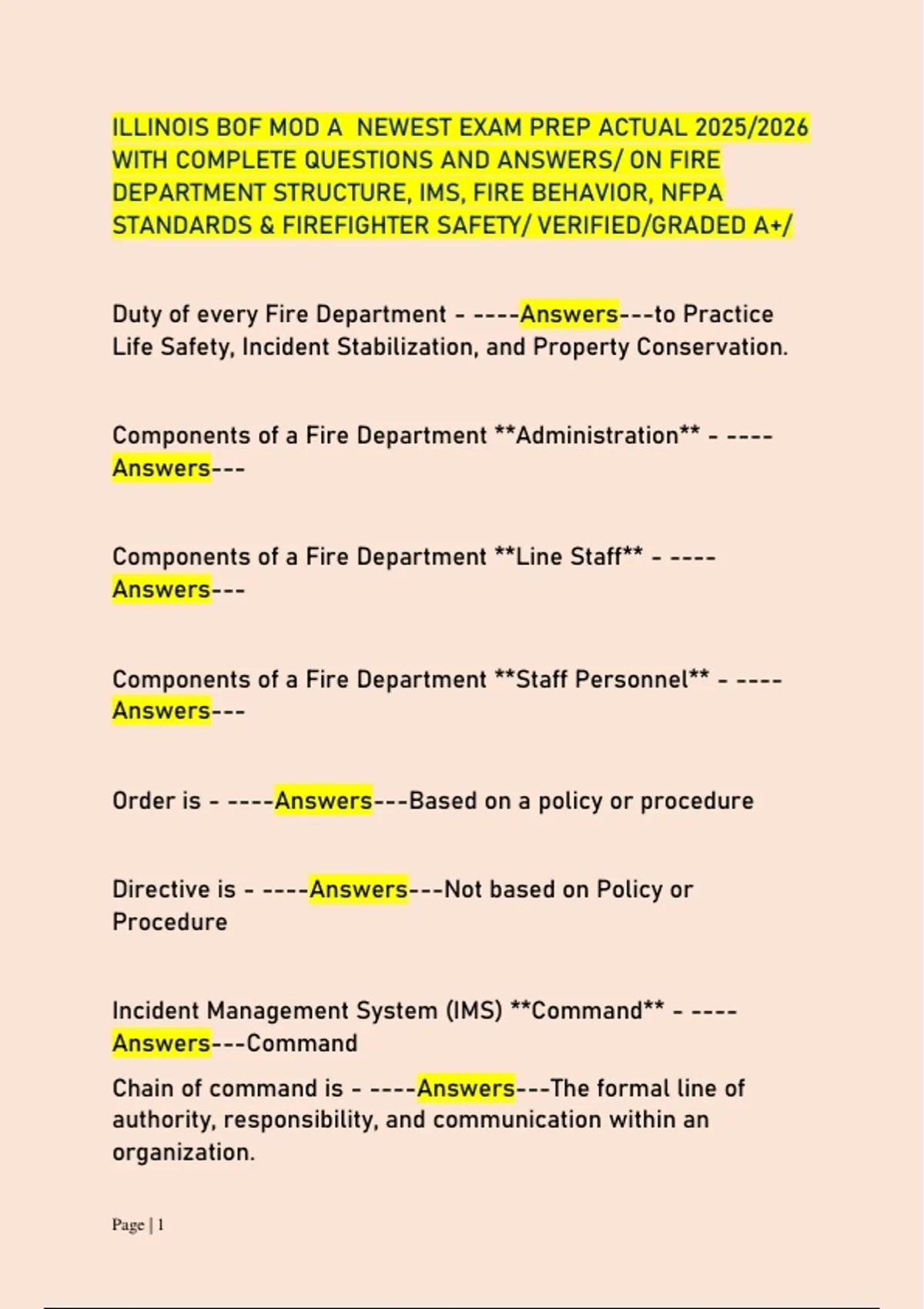 ILLINOIS BOF MOD A NEWEST EXAM PREP ACTUAL 2025/2026 WITH COMPLETE QUESTIONS AND ANSWERS/ ON FIRE DEPARTMENT STRUCTURE, IMS, FIRE BEHAVIOR, NFPA STANDARDS & FIREFIGHTER SAFETY/ VERIFIED/GRADED A+/

Duty of every Fire Department - ----Answers---to Practice Life Safety, Incident Stabilization, and Property Conservation.

Components of a Fire Department **Administration** - ----Answers---

Components of a Fire Department **Line Staff** - ----Answers---

Components of a Fire Department **Staff Personnel** - ----Answers---

Order is - ----Answers---Based on a policy or procedure

Directive is - ----Answers---Not based on Policy or Procedure

Incident Management System (IMS) **Command** - ----Answers---Command

Chain of command is - ----Answers---The formal line of authority, responsibility, and communication within an organization.

Page | 1